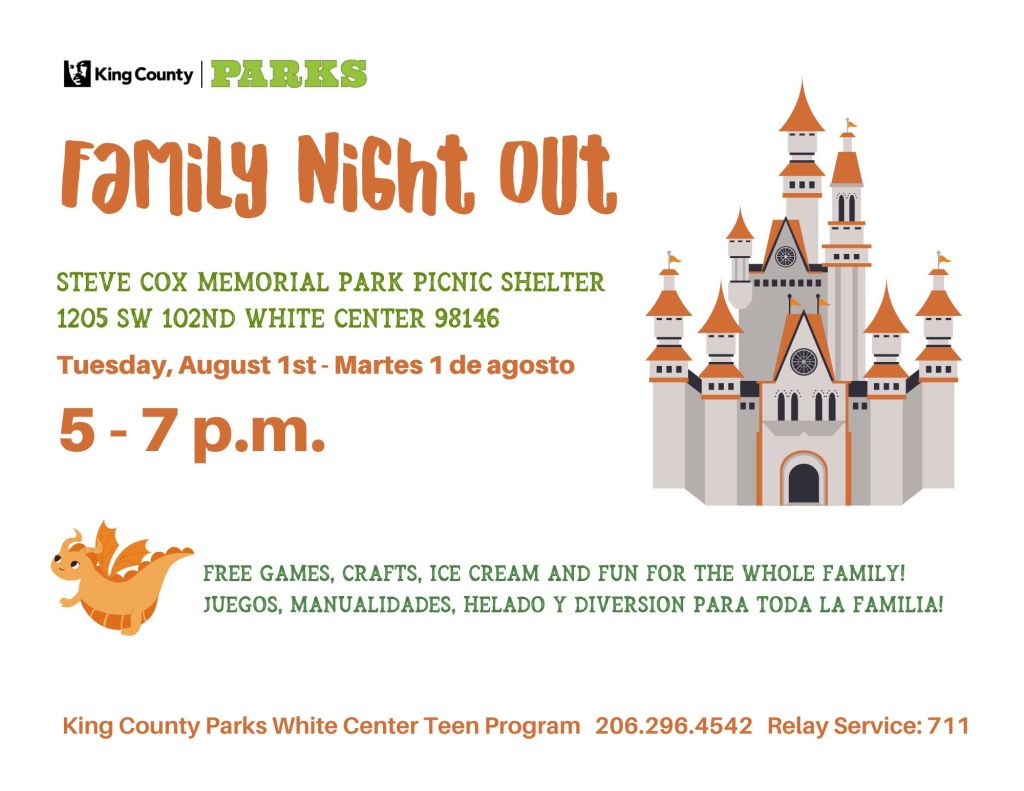 King County | PARKS

Family Night Out

STEVE COX MEMORIAL PARK PICNIC SHELTER
1205 SW 102ND WHITE CENTER 98146

Tuesday, August 1st - Martes 1 de agosto

5 - 7 p.m.

FREE GAMES, CRAFTS, ICE CREAM AND FUN FOR THE WHOLE FAMILY!
JUEGOS, MANUALIDADES, HELADO Y DIVERSION PARA TODA LA FAMILIA!

King County Parks White Center Teen Program 206.296.4542 Relay Service: 711